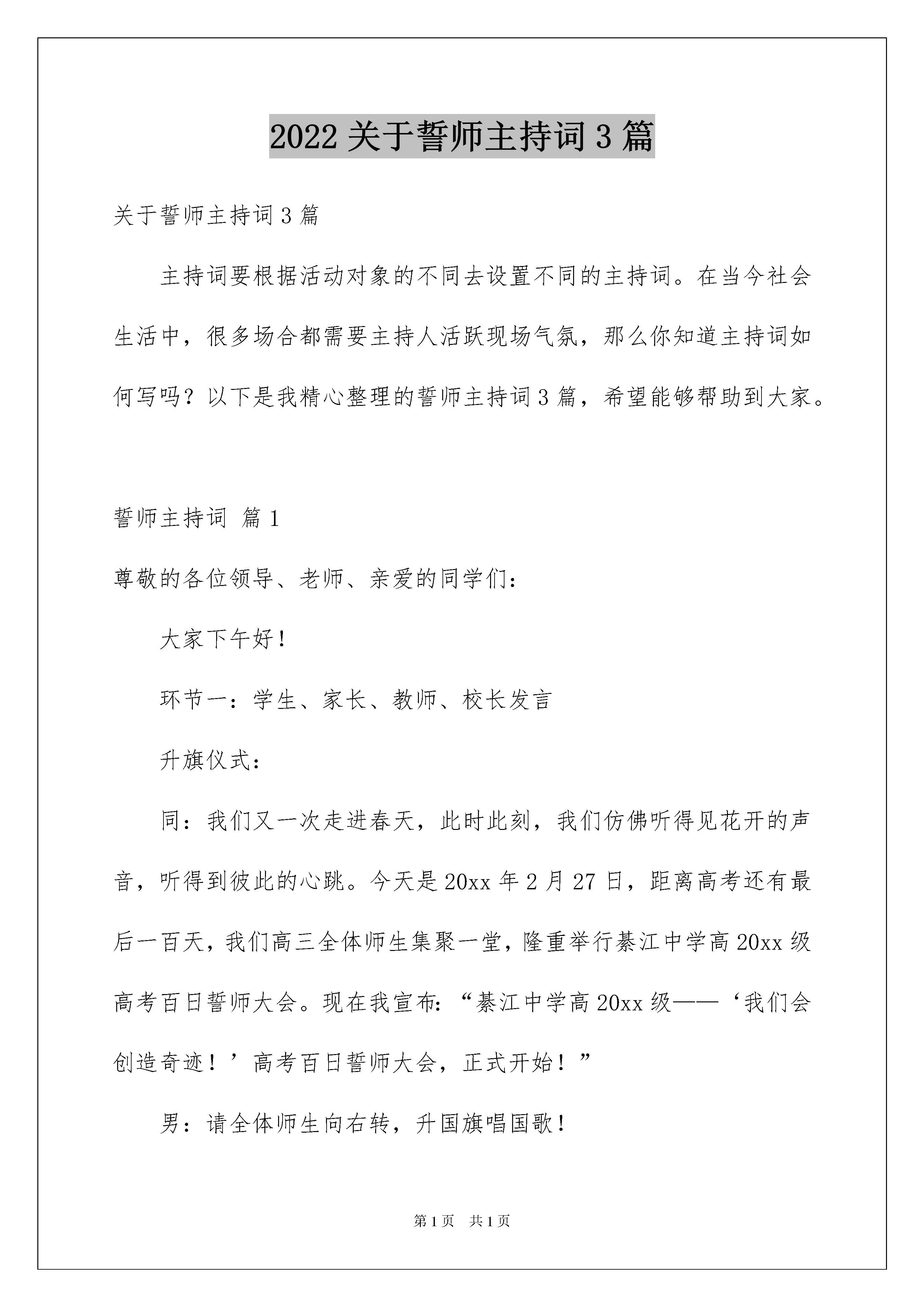 2022 关于誓师主持词 3 篇

关于誓师主持词 3 篇

主持词要根据活动对象的不同去设置不同的主持词。在当今社会生活中，很多场合都需要主持人活跃现场气氛，那么你知道主持词如何写吗？以下是我精心整理的誓师主持词 3 篇，希望能够帮助到大家。

誓师主持词 篇 1

尊敬的各位领导、老师、亲爱的同学们：

大家下午好！

环节一：学生、家长、教师、校长发言

升旗仪式：

同：我们又一次走进春天，此时此刻，我们仿佛听得见花开的声音，听得到彼此的心跳。今天是 20xx 年 2 月 27 日，距离高考还有最后一百天，我们高三全体师生集聚一堂，隆重举行綦江中学高 20xx 级高考百日誓师大会。现在我宣布：“綦江中学高 20xx 级——‘我们会创造奇迹！’高考百日誓师大会，正式开始！”

男：请全体师生向右转，升国旗唱国歌！

第 1 页 共 1 页